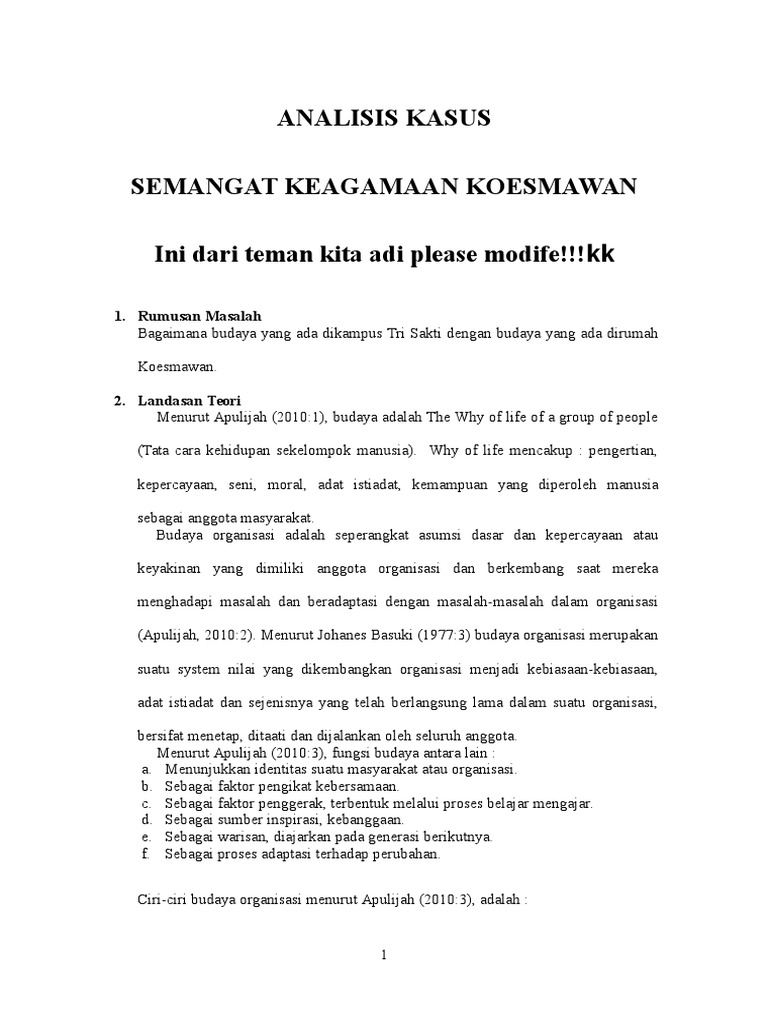 ANALISIS KASUS

SEMANGAT KEAGAMAAN KOESMAWAN

Ini dari teman kita adi please modife!!!kk

1. Rumusan Masalah
Bagaimana budaya yang ada dikampus Tri Sakti dengan budaya yang ada dirumah Koesmawan.

2. Landasan Teori
Menurut Apulijah (2010:1), budaya adalah The Why of life of a group of people (Tata cara kehidupan sekelompok manusia). Why of life mencakup : pengertian, kepercayaan, seni, moral, adat istiadat, kemampuan yang diperoleh manusia sebagai anggota masyarakat.
Budaya organisasi adalah seperangkat asumsi dasar dan kepercayaan atau keyakinan yang dimiliki anggota organisasi dan berkembang saat mereka menghadapi masalah dan beradaptasi dengan masalah-masalah dalam organisasi (Apulijah, 2010:2). Menurut Johanes Basuki (1977:3) budaya organisasi merupakan suatu system nilai yang dikembangkan organisasi menjadi kebiasaan-kebiasaan, adat istiadat dan sejenisnya yang telah berlangsung lama dalam suatu organisasi, bersifat menetap, ditaati dan dijalankan oleh seluruh anggota.
Menurut Apulijah (2010:3), fungsi budaya antara lain :
a. Menunjukkan identitas suatu masyarakat atau organisasi.
b. Sebagai faktor pengikat kebersamaan.
c. Sebagai faktor penggerak, terbentuk melalui proses belajar mengajar.
d. Sebagai sumber inspirasi, kebanggaan.
e. Sebagai warisan, diajarkan pada generasi berikutnya.
f. Sebagai proses adaptasi terhadap perubahan.

Ciri-ciri budaya organisasi menurut Apulijah (2010:3), adalah :

1